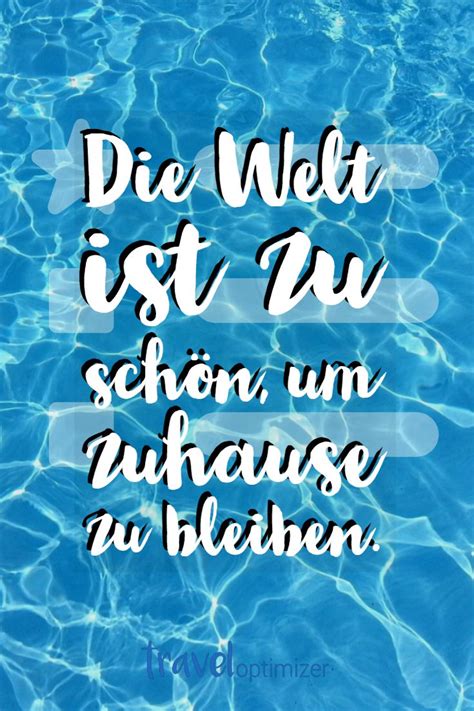 Die Welt ist zu schön, um zuhause zu bleiben.

traveloptimizer